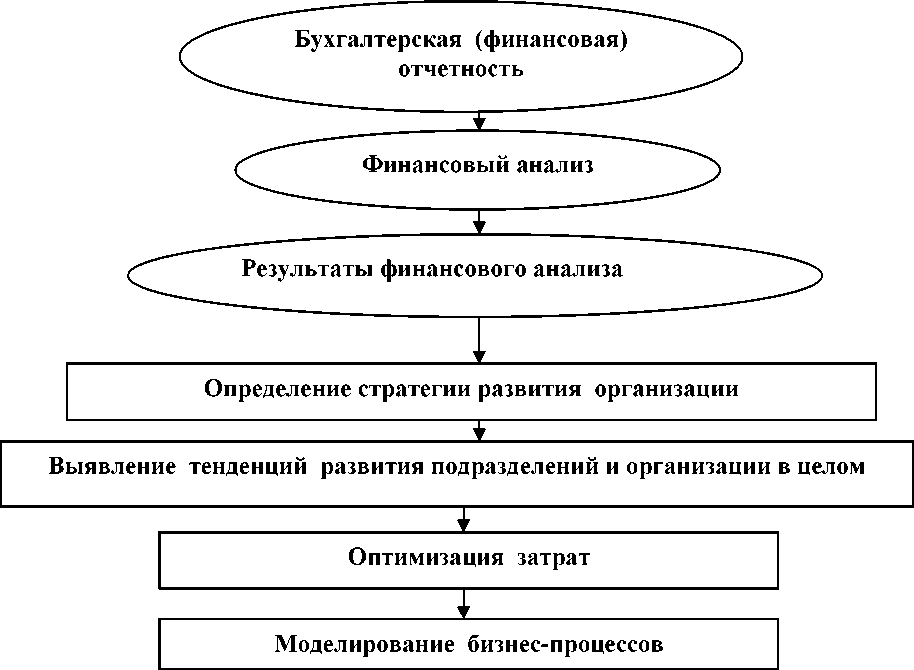 Бухгалтерская (финансовая) отчетность

Финансовый анализ

Результаты финансового анализа

Определение стратегии развития организации

Выявление тенденций развития подразделений и организации в целом

Оптимизация затрат

Моделирование бизнес-процессов